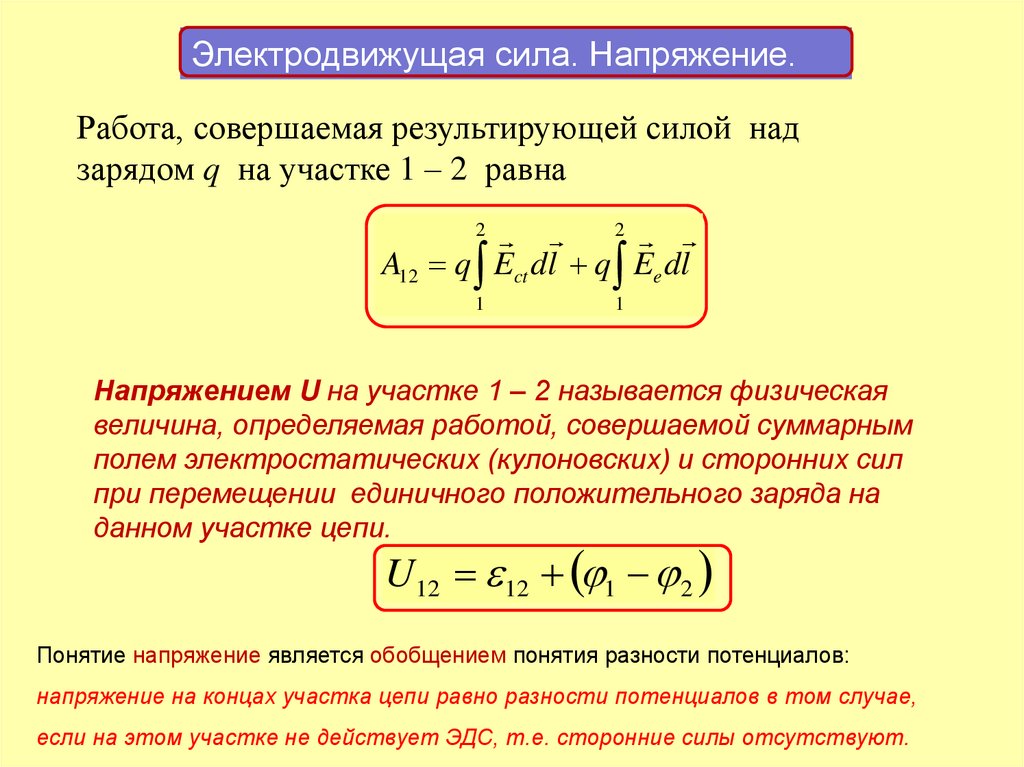 Электродвижущая сила. Напряжение.

Работа, совершаемая результирующей силой над зарядом $q$ на участке 1 – 2 равна

$A_{12} = q\int_{1}^{2} \vec{E}_{ct} d\vec{l} + q\int_{1}^{2} \vec{E}_{e} d\vec{l}$

Напряжением U на участке 1 – 2 называется физическая величина, определяемая работой, совершаемой суммарным полем электростатических (кулоновских) и сторонних сил при перемещении единичного положительного заряда на данном участке цепи.

$U_{12} = \varepsilon_{12} + (\varphi_1 - \varphi_2)$

Понятие напряжение является обобщением понятия разности потенциалов: напряжение на концах участка цепи равно разности потенциалов в том случае, если на этом участке не действует ЭДС, т.е. сторонние силы отсутствуют.